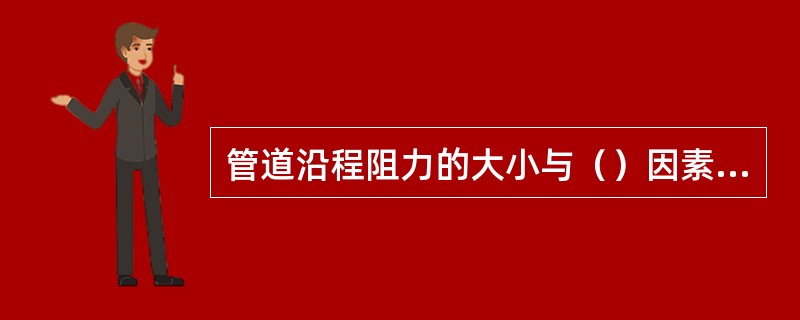 管道沿程阻力的大小与（）因素...